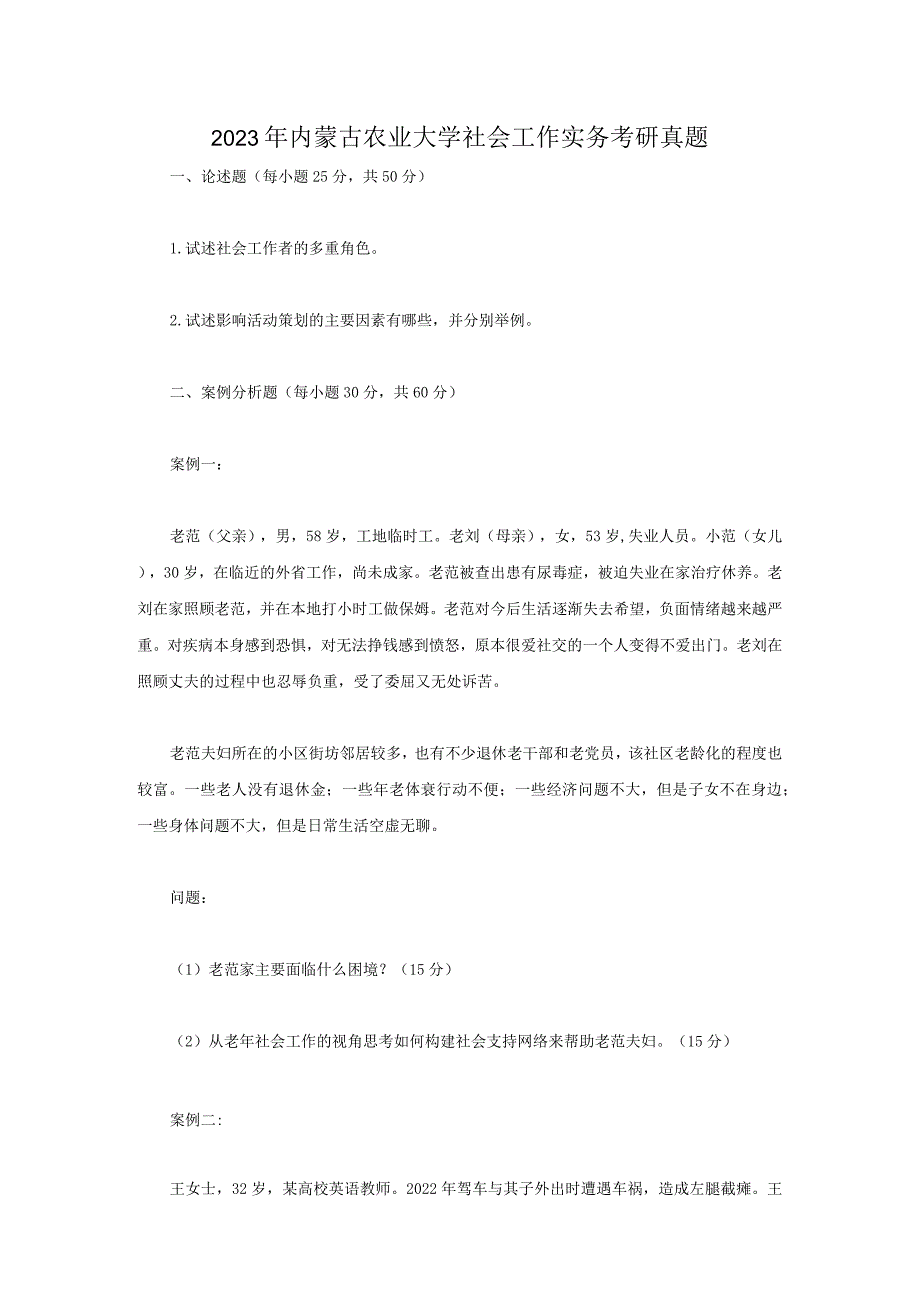 2023年内蒙古农业大学社会工作实务考研真题

一、论述题（每小题25分，共50分）

1.试述社会工作者的多重角色。

2.试述影响活动策划的主要因素有哪些，并分别举例。

二、案例分析题（每小题30分，共60分）

案例一：

老范（父亲），男，58岁，工地临时工。老刘（母亲），女，53岁,失业人员。小范（女儿），30岁，在临近的外省工作，尚未成家。老范被查出患有尿毒症，被迫失业在家治疗休养。老刘在家照顾老范，并在本地打小时工做保姆。老范对今后生活逐渐失去希望，负面情绪越来越严重。对疾病本身感到恐惧，对无法挣钱感到愤怒，原本很爱社交的一个人变得不爱出门。老刘在照顾丈夫的过程中也忍辱负重，受了委屈又无处诉苦。

老范夫妇所在的小区街坊邻居较多，也有不少退休老干部和老党员，该社区老龄化的程度也较富。一些老人没有退休金；一些年老体衰行动不便；一些经济问题不大，但是子女不在身边；一些身体问题不大，但是日常生活空虚无聊。

问题：

（1）老范家主要面临什么困境？（15分）

（2）从老年社会工作的视角思考如何构建社会支持网络来帮助老范夫妇。（15分）

案例二:

王女士，32岁，某高校英语教师。2022年驾车与其子外出时遭遇车祸，造成左腿截瘫。王